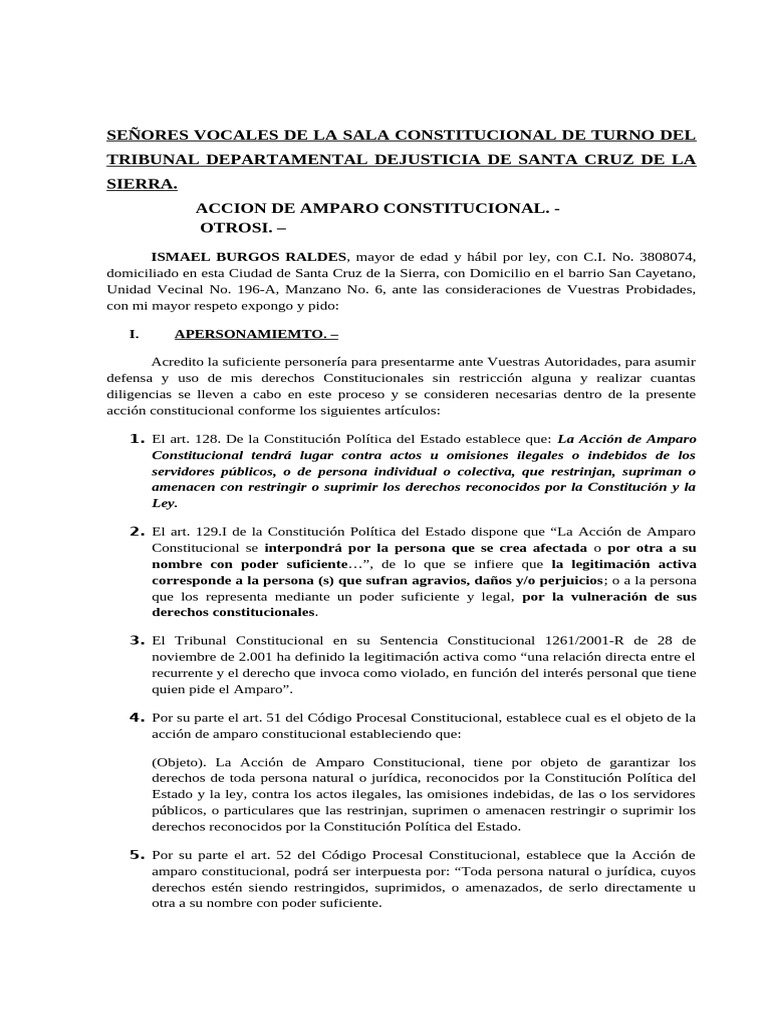 SEÑORES VOCALES DE LA SALA CONSTITUCIONAL DE TURNO DEL TRIBUNAL DEPARTAMENTAL DEJUSTICIA DE SANTA CRUZ DE LA SIERRA.

ACCION DE AMPARO CONSTITUCIONAL. -
OTROSI. –

ISMAEL BURGOS RALDES, mayor de edad y hábil por ley, con C.I. No. 3808074, domiciliado en esta Ciudad de Santa Cruz de la Sierra, con Domicilio en el barrio San Cayetano, Unidad Vecinal No. 196-A, Manzano No. 6, ante las consideraciones de Vuestras Probidades, con mi mayor respeto expongo y pido:

I. APERSONAMIEMTO. –

Acredito la suficiente personería para presentarme ante Vuestras Autoridades, para asumir defensa y uso de mis derechos Constitucionales sin restricción alguna y realizar cuantas diligencias se lleven a cabo en este proceso y se consideren necesarias dentro de la presente acción constitucional conforme los siguientes artículos:

1. El art. 128. De la Constitución Política del Estado establece que: La Acción de Amparo Constitucional tendrá lugar contra actos u omisiones ilegales o indebidos de los servidores públicos, o de persona individual o colectiva, que restrinjan, supriman o amenacen con restringir o suprimir los derechos reconocidos por la Constitución y la Ley.

2. El art. 129.I de la Constitución Política del Estado dispone que “La Acción de Amparo Constitucional se interpondrá por la persona que se crea afectada o por otra a su nombre con poder suficiente…”, de lo que se infiere que la legitimación activa corresponde a la persona (s) que sufran agravios, daños y/o perjuicios; o a la persona que los representa mediante un poder suficiente y legal, por la vulneración de sus derechos constitucionales.

3. El Tribunal Constitucional en su Sentencia Constitucional 1261/2001-R de 28 de noviembre de 2.001 ha definido la legitimación activa como “una relación directa entre el recurrente y el derecho que invoca como violado, en función del interés personal que tiene quien pide el Amparo”.

4. Por su parte el art. 51 del Código Procesal Constitucional, establece cual es el objeto de la acción de amparo constitucional estableciendo que:

(Objeto). La Acción de Amparo Constitucional, tiene por objeto de garantizar los derechos de toda persona natural o jurídica, reconocidos por la Constitución Política del Estado y la ley, contra los actos ilegales, las omisiones indebidas, de las o los servidores públicos, o particulares que las restrinjan, suprimen o amenacen restringir o suprimir los derechos reconocidos por la Constitución Política del Estado.

5. Por su parte el art. 52 del Código Procesal Constitucional, establece que la Acción de amparo constitucional, podrá ser interpuesta por: “Toda persona natural o jurídica, cuyos derechos estén siendo restringidos, suprimidos, o amenazados, de serlo directamente u otra a su nombre con poder suficiente.